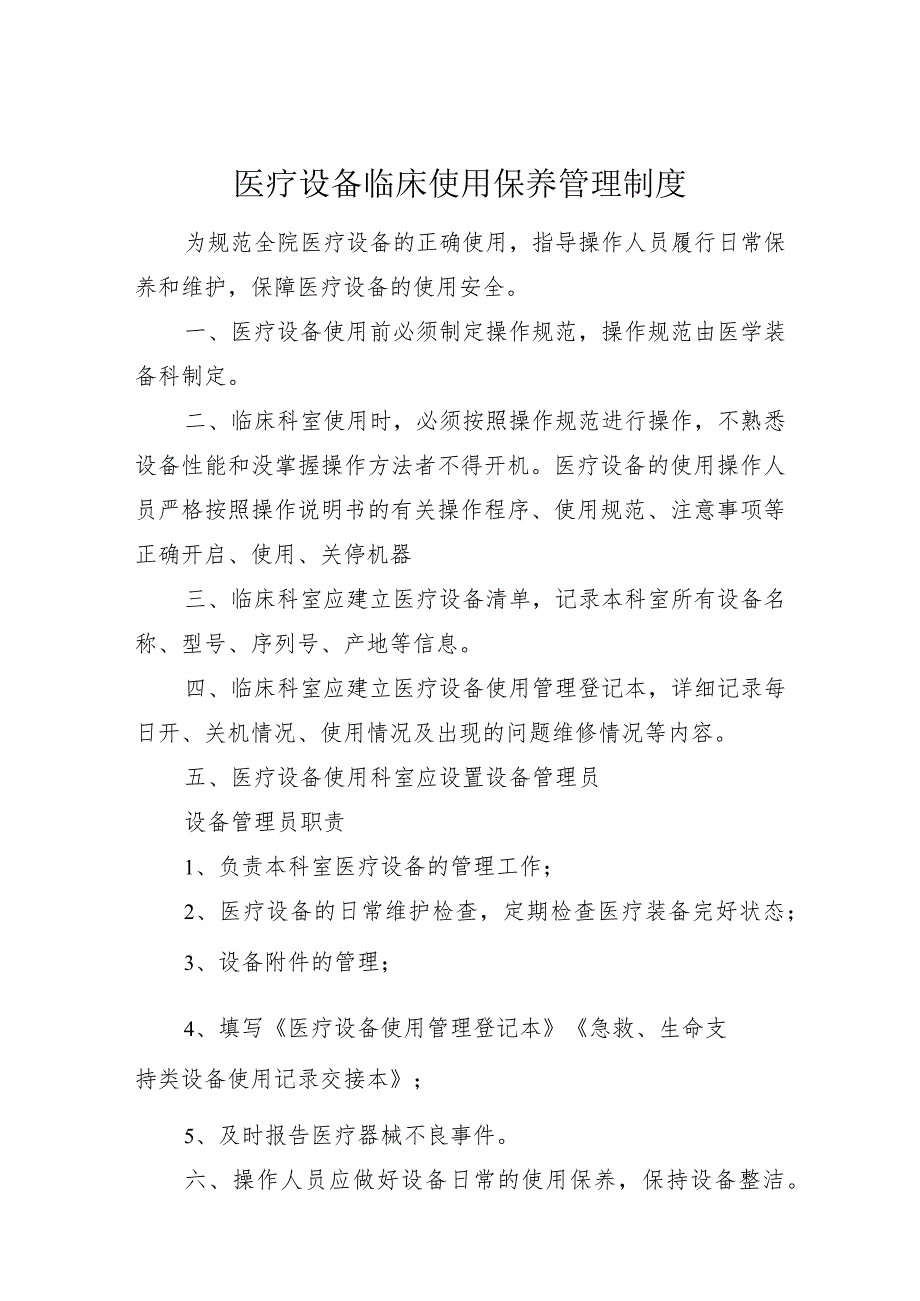 医疗设备临床使用保养管理制度

为规范全院医疗设备的正确使用，指导操作人员履行日常保养和维护，保障医疗设备的使用安全。

一、医疗设备使用前必须制定操作规范，操作规范由医学装备科制定。

二、临床科室使用时，必须按照操作规范进行操作，不熟悉设备性能和没掌握操作方法者不得开机。医疗设备的使用操作人员严格按照操作说明书的有关操作程序、使用规范、注意事项等正确开启、使用、关停机器

三、临床科室应建立医疗设备清单，记录本科室所有设备名称、型号、序列号、产地等信息。

四、临床科室应建立医疗设备使用管理登记本，详细记录每日开、关机情况、使用情况及出现的问题维修情况等内容。

五、医疗设备使用科室应设置设备管理员

设备管理员职责

1、负责本科室医疗设备的管理工作；

2、医疗设备的日常维护检查，定期检查医疗装备完好状态；

3、设备附件的管理；

4、填写《医疗设备使用管理登记本》《急救、生命支持类设备使用记录交接本》；

5、及时报告医疗器械不良事件。

六、操作人员应做好设备日常的使用保养，保持设备整洁。